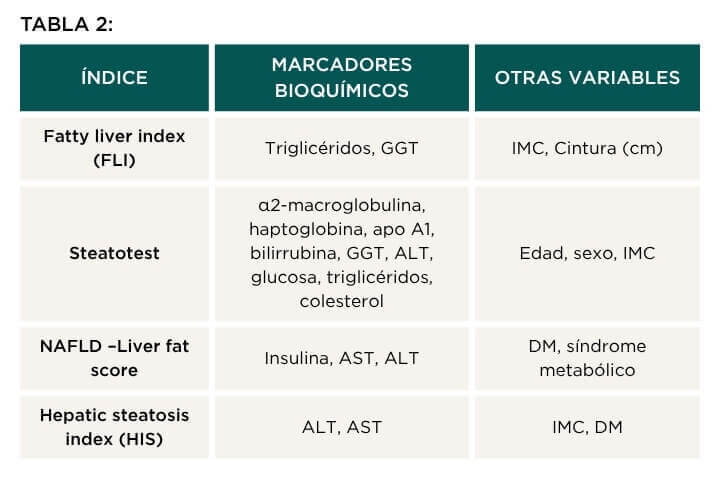 TABLA 2:

| ÍNDICE | MARCADORES BIOQUÍMICOS | OTRAS VARIABLES |
|---|---|---|
| Fatty liver index (FLI) | Triglicéridos, GGT | IMC, Cintura (cm) |
| Steatotest | α2-macroglobulina, haptoglobina, apo A1, bilirrubina, GGT, ALT, glucosa, triglicéridos, colesterol | Edad, sexo, IMC |
| NAFLD –Liver fat score | Insulina, AST, ALT | DM, síndrome metabólico |
| Hepatic steatosis index (HIS) | ALT, AST | IMC, DM |